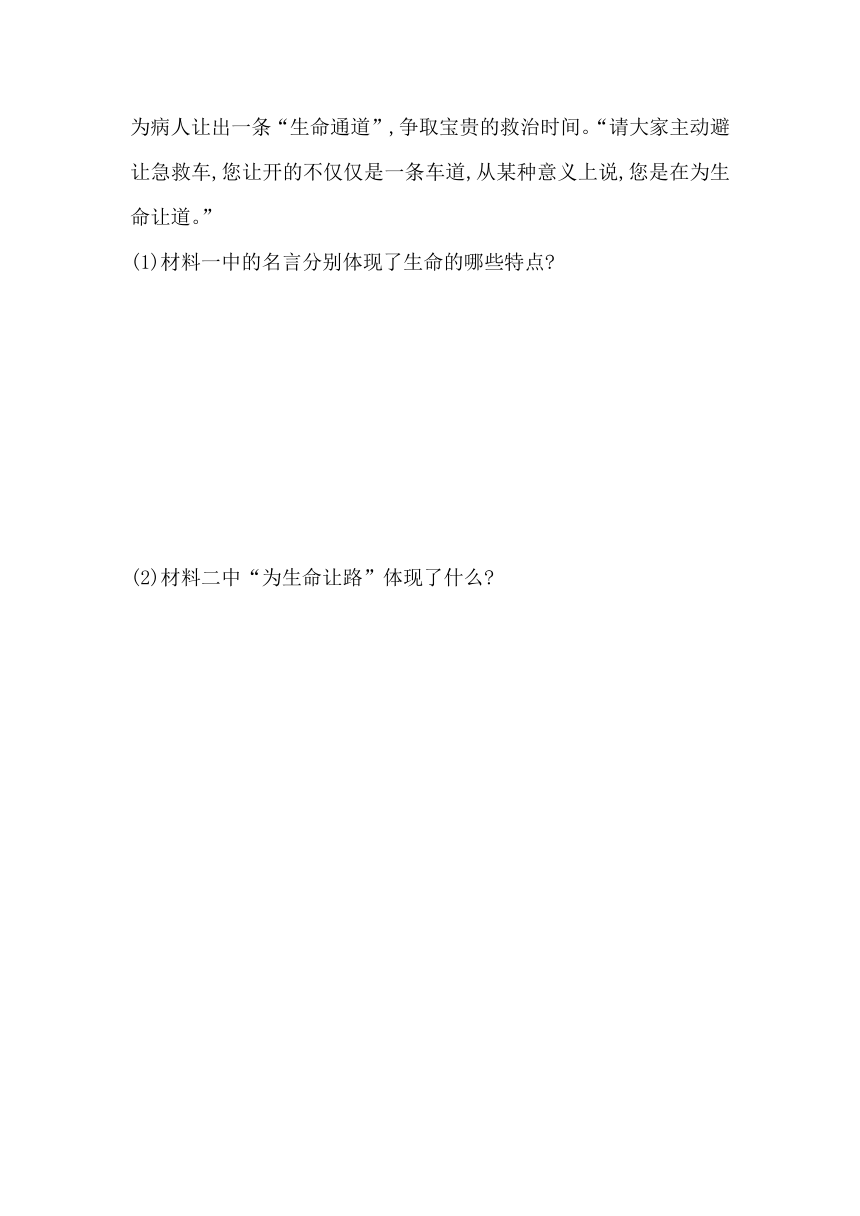 为病人让出一条“生命通道”,争取宝贵的救治时间。“请大家主动避让急救车,您让开的不仅仅是一条车道,从某种意义上说,您是在为生命让道。”

(1)材料一中的名言分别体现了生命的哪些特点?

(2)材料二中“为生命让路”体现了什么?